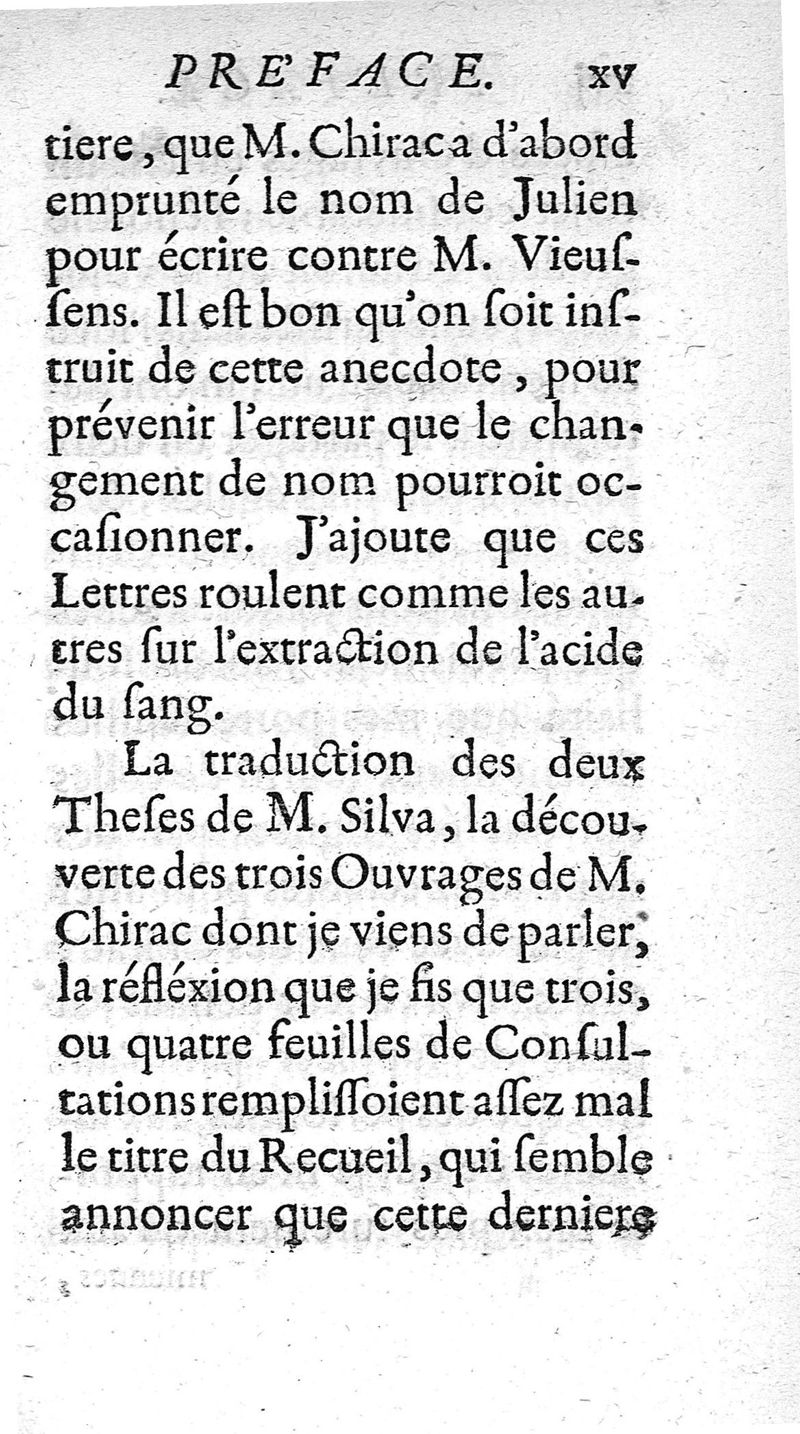 PRE'FACE. xv

tiere, que M. Chirac a d'abord emprunté le nom de Julien pour écrire contre M. Vieussens. Il est bon qu'on soit instruit de cette anecdote, pour prévenir l'erreur que le changement de nom pourroit occasionner. J'ajoute que ces Lettres roulent comme les autres sur l'extraction de l'acide du sang.

La traduction des deux Theses de M. Silva, la découverte des trois Ouvrages de M. Chirac dont je viens de parler, la réfléxion que je fis que trois, ou quatre feuilles de Consultations remplissoient assez mal le titre du Recueil, qui semble annoncer que cette derniere